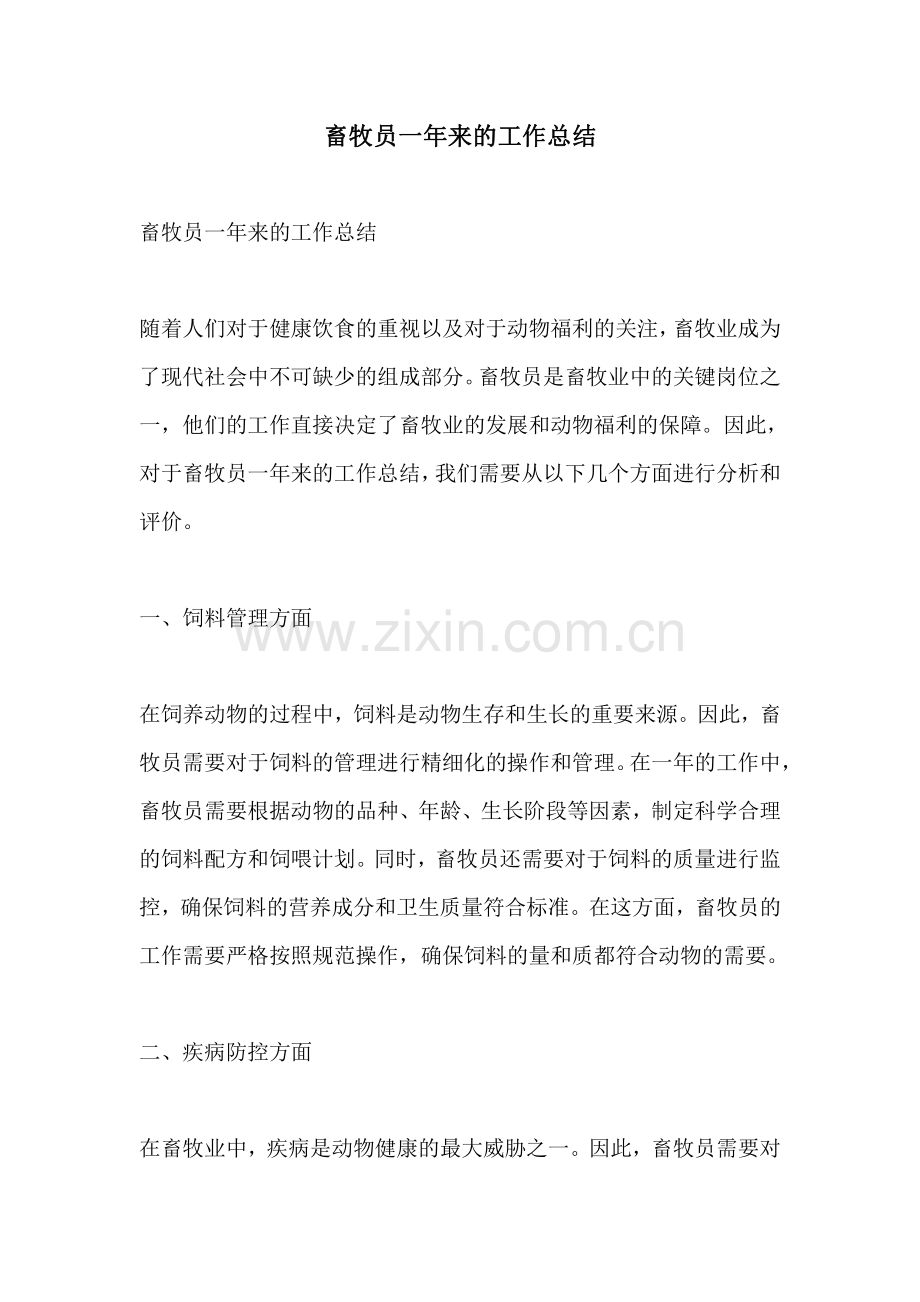 畜牧员一年来的工作总结

畜牧员一年来的工作总结

随着人们对于健康饮食的重视以及对于动物福利的关注，畜牧业成为了现代社会中不可缺少的组成部分。畜牧员是畜牧业中的关键岗位之一，他们的工作直接决定了畜牧业的发展和动物福利的保障。因此，对于畜牧员一年来的工作总结，我们需要从以下几个方面进行分析和评价。

一、饲料管理方面

www.zixin.com.cn

在饲养动物的过程中，饲料是动物生存和生长的重要来源。因此，畜牧员需要对于饲料的管理进行精细化的操作和管理。在一年的工作中，畜牧员需要根据动物的品种、年龄、生长阶段等因素，制定科学合理的饲料配方和饲喂计划。同时，畜牧员还需要对于饲料的质量进行监控，确保饲料的营养成分和卫生质量符合标准。在这方面，畜牧员的工作需要严格按照规范操作，确保饲料的量和质都符合动物的需要。

二、疾病防控方面

在畜牧业中，疾病是动物健康的最大威胁之一。因此，畜牧员需要对